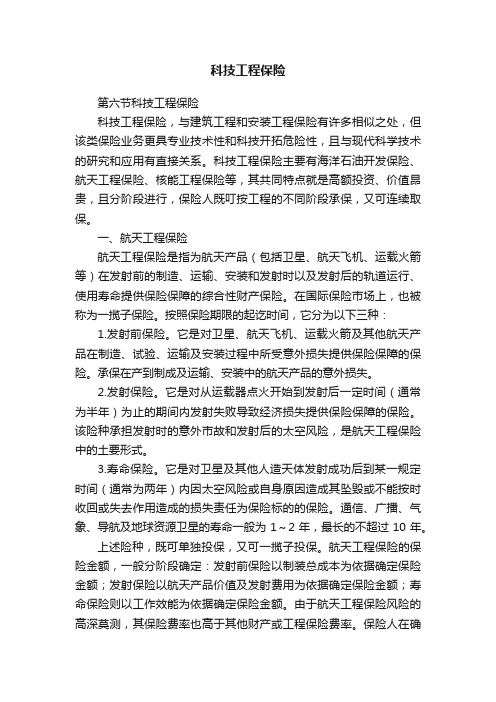 科技工程保险

第六节科技工程保险

科技工程保险，与建筑工程和安装工程保险有许多相似之处，但该类保险业务更具专业技术性和科技开拓危险性，且与现代科学技术的研究和应用有直接关系。科技工程保险主要有海洋石油开发保险、航天工程保险、核能工程保险等，其共同特点就是高额投资、价值昂贵，且分阶段进行，保险人既可按工程的不同阶段承保，又可连续取保。

一、航天工程保险

航天工程保险是指为航天产品（包括卫星、航天飞机、运载火箭等）在发射前的制造、运输、安装和发射时以及发射后的轨道运行、使用寿命提供保险保障的综合性财产保险。在国际保险市场上，也被称为一揽子保险。按照保险期限的起讫时间，它分为以下三种：

1.发射前保险。它是对卫星、航天飞机、运载火箭及其他航天产品在制造、试验、运输及安装过程中所受意外损失提供保险保障的保险。承保在产到制成及运输、安装中的航天产品的意外损失。

2.发射保险。它是对从运载器点火开始到发射后一定时间（通常为半年）为止的期间内发射失败导致经济损失提供保险保障的保险。该险种承担发射时的意外市故和发射后的太空风险，是航天工程保险中的土要形式。

3.寿命保险。它是对卫星及其他人造天体发射成功后到某一规定时间（通常为两年）内因太空风险或自身原因造成其坠毁或不能按时收回或失去作用造成的损失责任为保险标的的保险。通信、广播、气象、导航及地球资源卫星的寿命一般为 1～2 年，最长的不超过 10 年。

上述险种，既可单独投保，又可一揽子投保。航天工程保险的保险金额，一般分阶段确定：发射前保险以制装总成本为依据确定保险金额；发射保险以航天产品价值及发射费用为依据确定保险金额；寿命保险则以工作效能为依据确定保险金额。由于航天工程保险风险的高深莫测，其保险费率也高于其他财产或工程保险费率。保险人在确